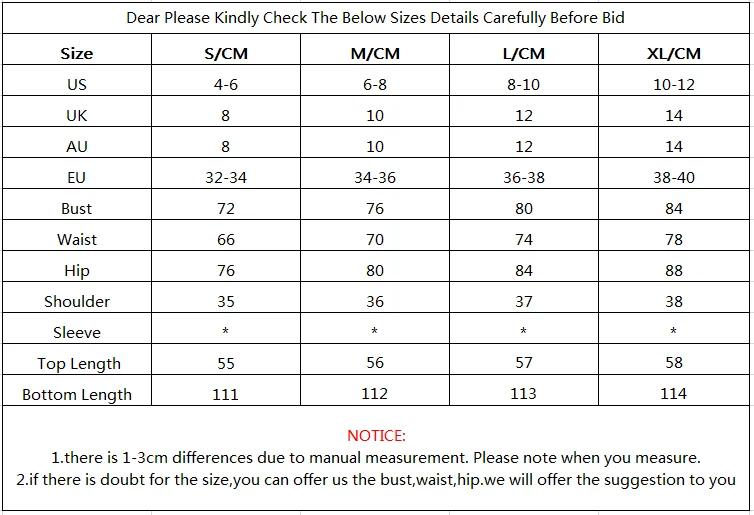 Dear Please Kindly Check The Below Sizes Details Carefully Before Bid

| Size | S/CM | M/CM | L/CM | XL/CM |
|---|---|---|---|---|
| US | 4-6 | 6-8 | 8-10 | 10-12 |
| UK | 8 | 10 | 12 | 14 |
| AU | 8 | 10 | 12 | 14 |
| EU | 32-34 | 34-36 | 36-38 | 38-40 |
| Bust | 72 | 76 | 80 | 84 |
| Waist | 66 | 70 | 74 | 78 |
| Hip | 76 | 80 | 84 | 88 |
| Shoulder | 35 | 36 | 37 | 38 |
| Sleeve | * | * | * | * |
| Top Length | 55 | 56 | 57 | 58 |
| Bottom Length | 111 | 112 | 113 | 114 |

NOTICE:
1.there is 1-3cm differences due to manual measurement. Please note when you measure.
2.if there is doubt for the size,you can offer us the bust,waist,hip.we will offer the suggestion to you